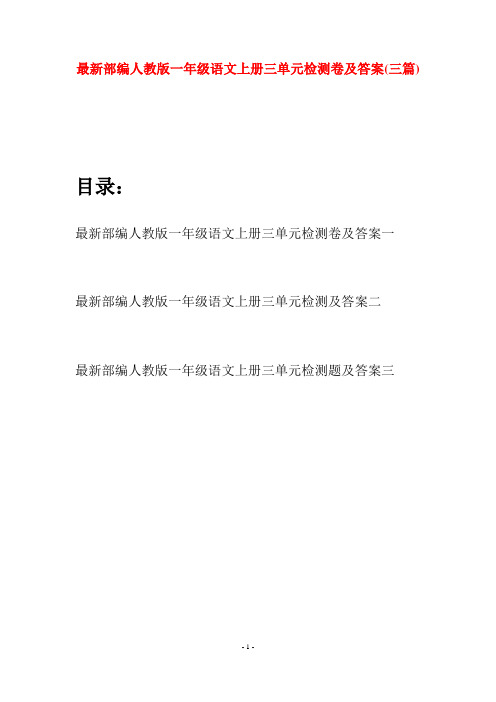 最新部编人教版一年级语文上册三单元检测卷及答案(三篇)

目录：

最新部编人教版一年级语文上册三单元检测卷及答案一

最新部编人教版一年级语文上册三单元检测及答案二

最新部编人教版一年级语文上册三单元检测题及答案三

- 1 -